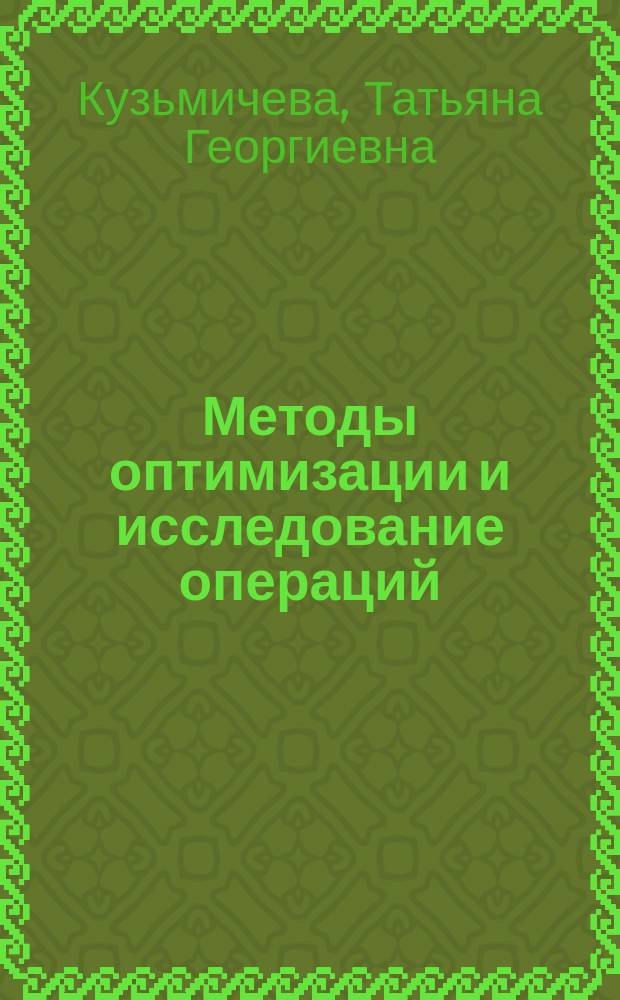 Кузьмичева, Татьяна Георгиевна

Методы оптимизации и исследование операций